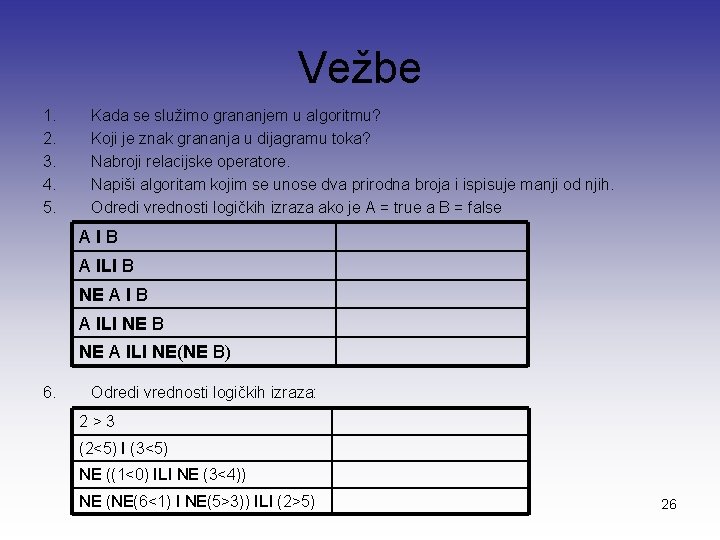 Vežbe

1. Kada se služimo grananjem u algoritmu?
2. Koji je znak grananja u dijagramu toka?
3. Nabroji relacijske operatore.
4. Napiši algoritam kojim se unose dva prirodna broja i ispisuje manji od njih.
5. Odredi vrednosti logičkih izraza ako je A = true a B = false

| A I B | |
|---|---|
| A ILI B | |
| NE A I B | |
| A ILI NE B | |
| NE A ILI NE(NE B) | |

6. Odredi vrednosti logičkih izraza:

| 2 > 3 | |
|---|---|
| (2<5) I (3<5) | |
| NE ((1<0) ILI NE (3<4)) | |
| NE (NE(6<1) I NE(5>3)) ILI (2>5) | |

26